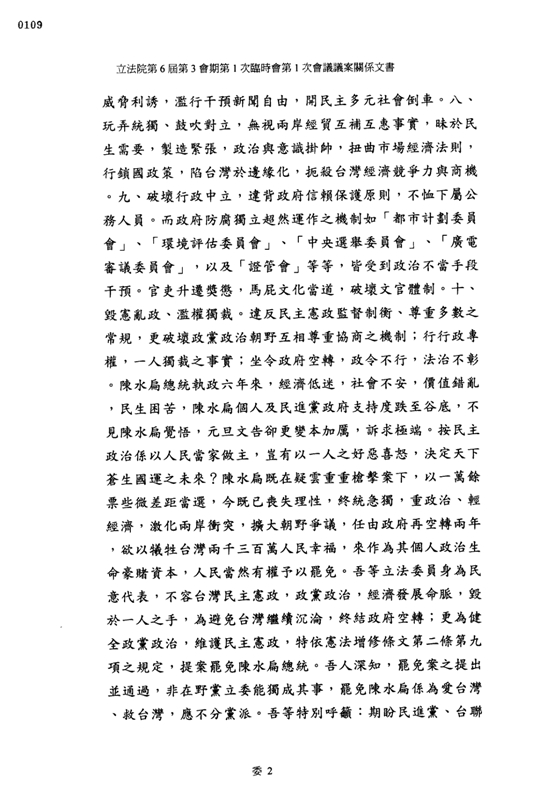 0109

立法院第6屆第3會期第1次臨時會第1次會議議案關係文書

威脅利誘，濫行干預新聞自由，開民主多元社會倒車。八、玩弄統獨、鼓吹對立，無視兩岸經貿互補互惠事實，昧於民生需要，製造緊張，政治與意識掛帥，扭曲市場經濟法則，行鎖國政策，陷台灣於邊緣化，扼殺台灣經濟競爭力與商機。九、破壞行政中立，違背政府信賴保護原則，不恤下屬公務人員。而政府防腐獨立超然運作之機制如「都市計劃委員會」、「環境評估委員會」、「中央選舉委員會」、「廣電審議委員會」，以及「證管會」等等，皆受到政治不當手段干預。官吏升遷獎懲，馬屁文化當道，破壞文官體制。十、毀憲亂政、濫權獨裁。違反民主憲政監督制衡、尊重多數之常規，更破壞政黨政治朝野互相尊重協商之機制；行行政專權，一人獨裁之事實；坐令政府空轉，政令不行，法治不彰。陳水扁總統執政六年來，經濟低迷，社會不安，價值錯亂，民生困苦，陳水扁個人及民進黨政府支持度跌至谷底，不見陳水扁覺悟，元旦文告卻更變本加厲，訴求極端。按民主政治係以人民當家做主，豈有以一人之好惡喜怒，決定天下蒼生國運之未來？陳水扁既在疑雲重重槍擊案下，以一萬餘票些微差距當選，今既已喪失理性，終統急獨，重政治、輕經濟，激化兩岸衝突，擴大朝野爭議，任由政府再空轉兩年，欲以犧牲台灣兩千三百萬人民幸福，來作為其個人政治生命豪賭資本，人民當然有權予以罷免。吾等立法委員身為民意代表，不容台灣民主憲政，政黨政治，經濟發展命脈，毀於一人之手，為避免台灣繼續沉淪，終結政府空轉；更為健全政黨政治，維護民主憲政，特依憲法增修條文第二條第九項之規定，提案罷免陳水扁總統。吾人深知，罷免案之提出並通過，非在野黨立委能獨成其事，罷免陳水扁係為愛台灣、救台灣，應不分黨派。吾等特別呼籲：期盼民進黨、台聯

委 2